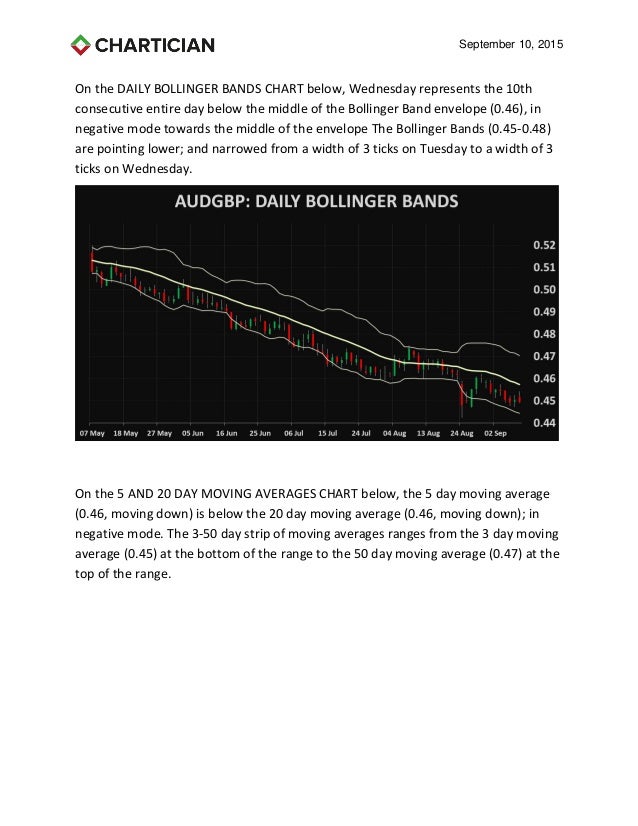 CHARTICIAN

September 10, 2015

On the DAILY BOLLINGER BANDS CHART below, Wednesday represents the 10th consecutive entire day below the middle of the Bollinger Band envelope (0.46), in negative mode towards the middle of the envelope The Bollinger Bands (0.45-0.48) are pointing lower; and narrowed from a width of 3 ticks on Tuesday to a width of 3 ticks on Wednesday.

AUDGBP: DAILY BOLLINGER BANDS

0.52
0.51
0.50
0.49
0.48
0.47
0.46
0.45
0.44

07 May 18 May 27 May 05 Jun 16 Jun 25 Jun 06 Jul 15 Jul 24 Jul 04 Aug 13 Aug 24 Aug 02 Sep

On the 5 AND 20 DAY MOVING AVERAGES CHART below, the 5 day moving average (0.46, moving down) is below the 20 day moving average (0.46, moving down); in negative mode. The 3-50 day strip of moving averages ranges from the 3 day moving average (0.45) at the bottom of the range to the 50 day moving average (0.47) at the top of the range.